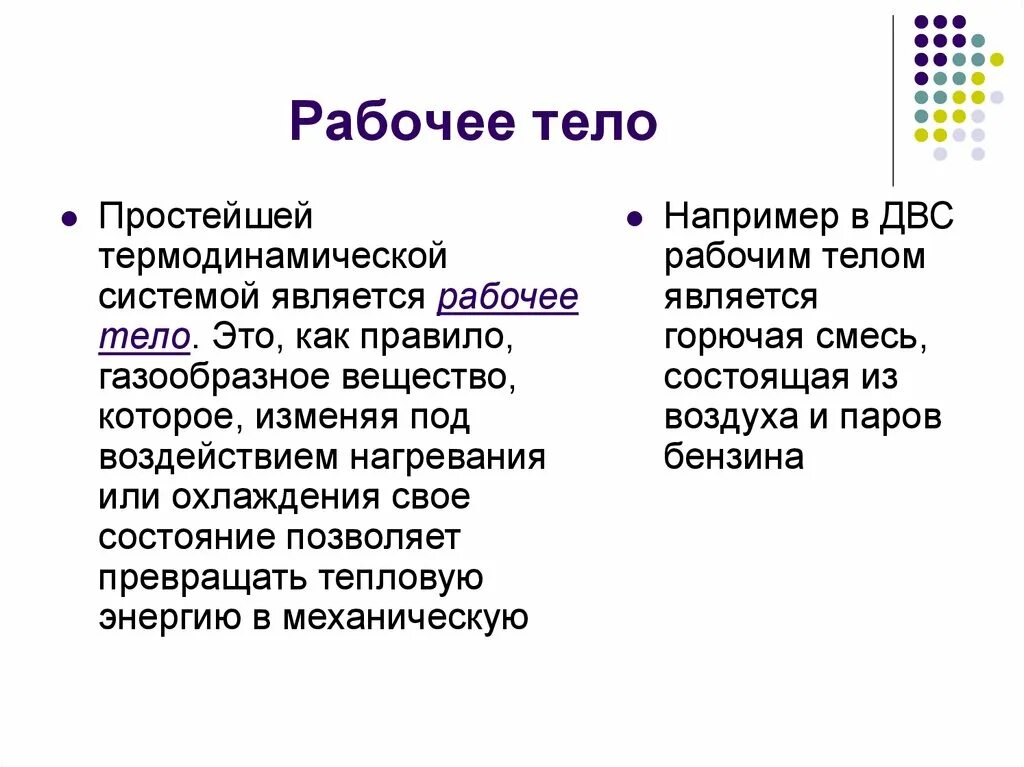 Рабочее тело

Простейшей термодинамической системой является рабочее тело. Это, как правило, газообразное вещество, которое, изменяя под воздействием нагревания или охлаждения свое состояние позволяет превращать тепловую энергию в механическую

Например в ДВС рабочим телом является горючая смесь, состоящая из воздуха и паров бензина